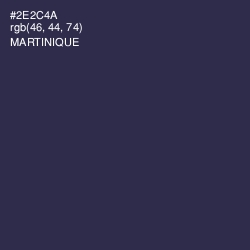 #2E2C4A
rgb(46, 44, 74)
MARTINIQUE